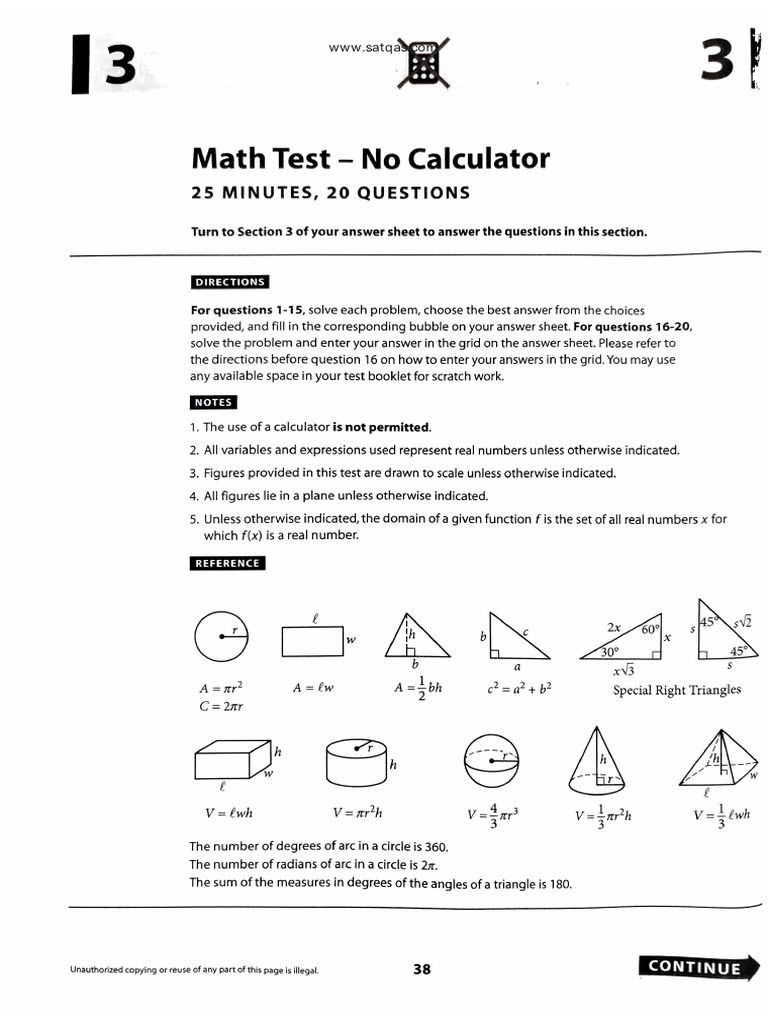 3

www.satqas.com

3

Math Test – No Calculator

25 MINUTES, 20 QUESTIONS

Turn to Section 3 of your answer sheet to answer the questions in this section.

DIRECTIONS

For questions 1-15, solve each problem, choose the best answer from the choices provided, and fill in the corresponding bubble on your answer sheet. For questions 16-20, solve the problem and enter your answer in the grid on the answer sheet. Please refer to the directions before question 16 on how to enter your answers in the grid. You may use any available space in your test booklet for scratch work.

NOTES

1. The use of a calculator is not permitted.
2. All variables and expressions used represent real numbers unless otherwise indicated.
3. Figures provided in this test are drawn to scale unless otherwise indicated.
4. All figures lie in a plane unless otherwise indicated.
5. Unless otherwise indicated, the domain of a given function $f$ is the set of all real numbers $x$ for which $f(x)$ is a real number.

REFERENCE

$r$
$A = \pi r^2$
$C = 2\pi r$

$\ell$ $w$
$A = \ell w$

$h$ $b$
$A = \frac{1}{2}bh$

$b$ $c$ $a$
$c^2 = a^2 + b^2$

$2x$ $60°$ $x$ $30°$ $x\sqrt{3}$
$s$ $45°$ $s\sqrt{2}$ $45°$ $s$
Special Right Triangles

$h$ $\ell$ $w$
$V = \ell wh$

$r$ $h$
$V = \pi r^2 h$

$r$
$V = \frac{4}{3}\pi r^3$

$h$ $r$
$V = \frac{1}{3}\pi r^2 h$

$h$ $\ell$ $w$
$V = \frac{1}{3}\ell wh$

The number of degrees of arc in a circle is 360.
The number of radians of arc in a circle is $2\pi$.
The sum of the measures in degrees of the angles of a triangle is 180.

Unauthorized copying or reuse of any part of this page is illegal.

38

CONTINUE